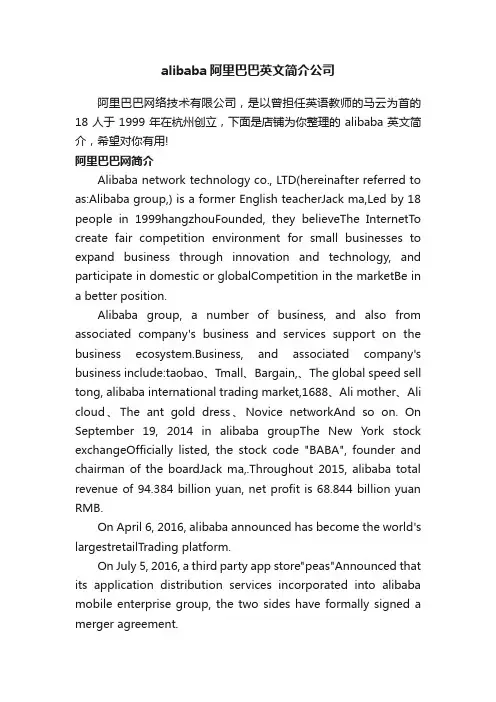 alibaba 阿里巴巴英文简介公司

阿里巴巴网络技术有限公司，是以曾担任英语教师的马云为首的 18 人于 1999 年在杭州创立，下面是店铺为你整理的 alibaba 英文简介，希望对你有用!

阿里巴巴网简介

Alibaba network technology co., LTD(hereinafter referred to as:Alibaba group,) is a former English teacherJack ma,Led by 18 people in 1999hangzhouFounded, they believeThe InternetTo create fair competition environment for small businesses to expand business through innovation and technology, and participate in domestic or globalCompetition in the marketBe in a better position.

Alibaba group, a number of business, and also from associated company's business and services support on the business ecosystem.Business, and associated company's business include:taobao、Tmall、Bargain,、The global speed sell tong, alibaba international trading market,1688、Ali mother、Ali cloud、The ant gold dress、Novice networkAnd so on. On September 19, 2014 in alibaba groupThe New York stock exchangeOfficially listed, the stock code "BABA", founder and chairman of the boardJack ma,.Throughout 2015, alibaba total revenue of 94.384 billion yuan, net profit is 68.844 billion yuan RMB.

On April 6, 2016, alibaba announced has become the world's largestretailTrading platform.

On July 5, 2016, a third party app store"peas"Announced that its application distribution services incorporated into alibaba mobile enterprise group, the two sides have formally signed a merger agreement.